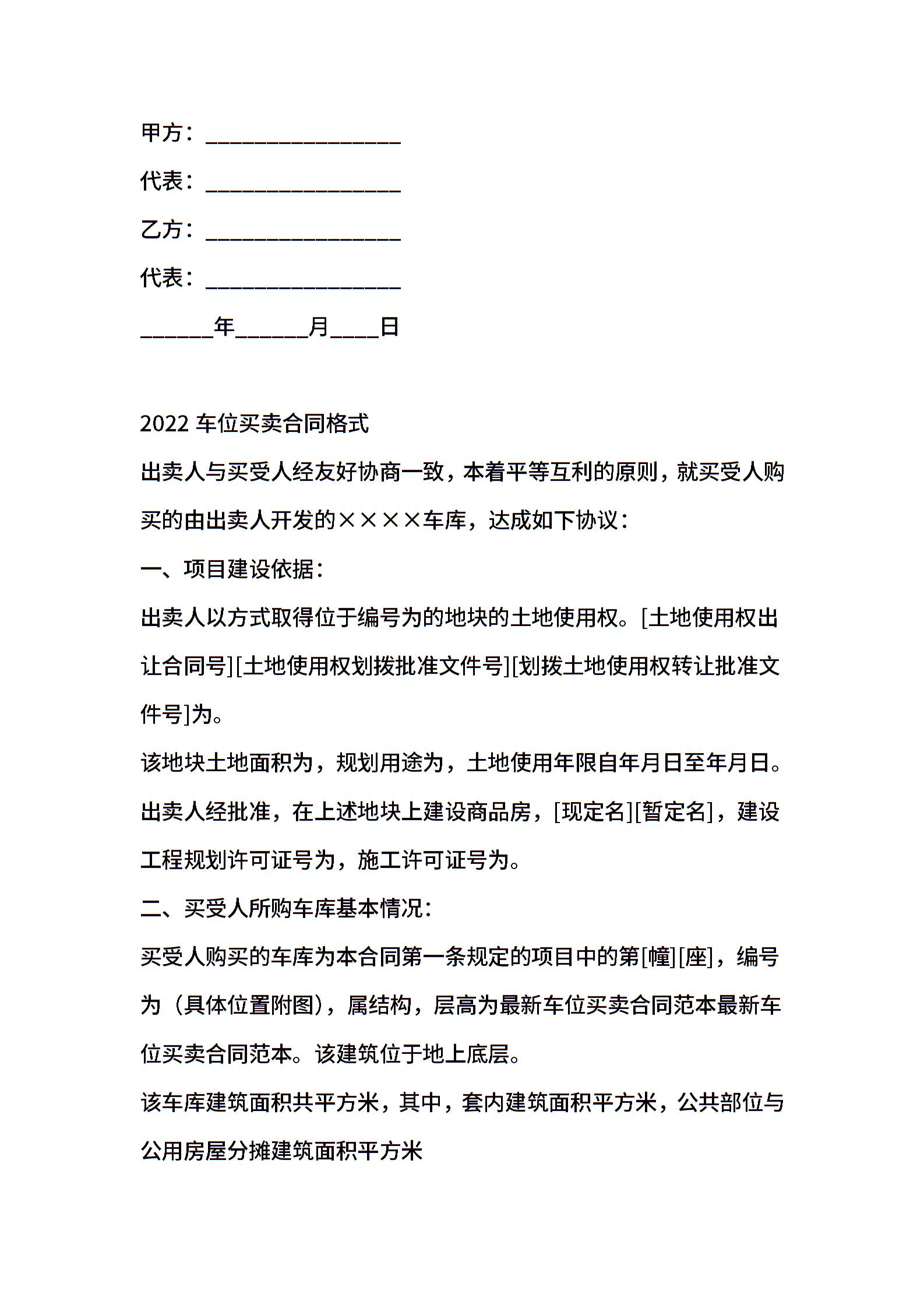 甲方：________________

代表：________________

乙方：________________

代表：________________

______年______月____日

2022 车位买卖合同格式

出卖人与买受人经友好协商一致，本着平等互利的原则，就买受人购买的由出卖人开发的××××车库，达成如下协议：

一、项目建设依据：

出卖人以方式取得位于编号为的地块的土地使用权。[土地使用权出让合同号][土地使用权划拨批准文件号][划拨土地使用权转让批准文件号]为。

该地块土地面积为，规划用途为，土地使用年限自年月日至年月日。

出卖人经批准，在上述地块上建设商品房，[现定名][暂定名]，建设工程规划许可证号为，施工许可证号为。

二、买受人所购车库基本情况：

买受人购买的车库为本合同第一条规定的项目中的第[幢][座]，编号为（具体位置附图），属结构，层高为最新车位买卖合同范本最新车位买卖合同范本。该建筑位于地上底层。

该车库建筑面积共平方米，其中，套内建筑面积平方米，公共部位与公用房屋分摊建筑面积平方米